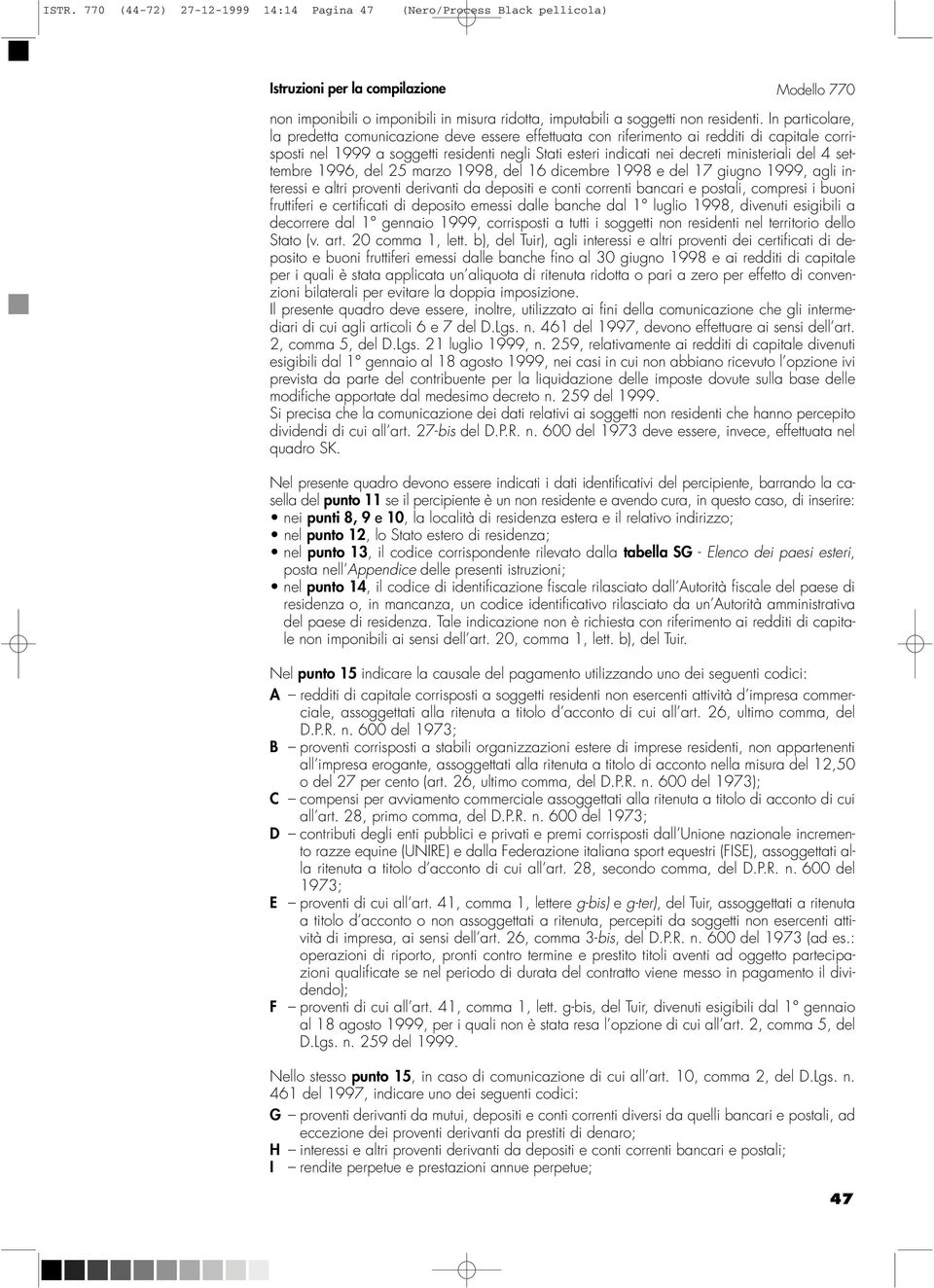 ISTR. 770 (44-72) 27-12-1999 14:14 Pagina 47 (Nero/Process Black pellicola)

Istruzioni per la compilazione

Modello 770

non imponibili o imponibili in misura ridotta, imputabili a soggetti non residenti. In particolare, la predetta comunicazione deve essere effettuata con riferimento ai redditi di capitale corrisposti nel 1999 a soggetti residenti negli Stati esteri indicati nei decreti ministeriali del 4 settembre 1996, del 25 marzo 1998, del 16 dicembre 1998 e del 17 giugno 1999, agli interessi e altri proventi derivanti da depositi e conti correnti bancari e postali, compresi i buoni fruttiferi e certificati di deposito emessi dalle banche dal 1° luglio 1998, divenuti esigibili a decorrere dal 1° gennaio 1999, corrisposti a tutti i soggetti non residenti nel territorio dello Stato (v. art. 20 comma 1, lett. b), del Tuir), agli interessi e altri proventi dei certificati di deposito e buoni fruttiferi emessi dalle banche fino al 30 giugno 1998 e ai redditi di capitale per i quali è stata applicata un'aliquota di ritenuta ridotta o pari a zero per effetto di convenzioni bilaterali per evitare la doppia imposizione.
Il presente quadro deve essere, inoltre, utilizzato ai fini della comunicazione che gli intermediari di cui agli articoli 6 e 7 del D.Lgs. n. 461 del 1997, devono effettuare ai sensi dell'art. 2, comma 5, del D.Lgs. 21 luglio 1999, n. 259, relativamente ai redditi di capitale divenuti esigibili dal 1° gennaio al 18 agosto 1999, nei casi in cui non abbiano ricevuto l'opzione ivi prevista da parte del contribuente per la liquidazione delle imposte dovute sulla base delle modifiche apportate dal medesimo decreto n. 259 del 1999.
Si precisa che la comunicazione dei dati relativi ai soggetti non residenti che hanno percepito dividendi di cui all'art. 27-bis del D.P.R. n. 600 del 1973 deve essere, invece, effettuata nel quadro SK.

Nel presente quadro devono essere indicati i dati identificativi del percipiente, barrando la casella del punto 11 se il percipiente è un non residente e avendo cura, in questo caso, di inserire:
• nei punti 8, 9 e 10, la località di residenza estera e il relativo indirizzo;
• nel punto 12, lo Stato estero di residenza;
• nel punto 13, il codice corrispondente rilevato dalla tabella SG - Elenco dei paesi esteri, posta nell'Appendice delle presenti istruzioni;
• nel punto 14, il codice di identificazione fiscale rilasciato dall'Autorità fiscale del paese di residenza o, in mancanza, un codice identificativo rilasciato da un'Autorità amministrativa del paese di residenza. Tale indicazione non è richiesta con riferimento ai redditi di capitale non imponibili ai sensi dell'art. 20, comma 1, lett. b), del Tuir.

Nel punto 15 indicare la causale del pagamento utilizzando uno dei seguenti codici:
A – redditi di capitale corrisposti a soggetti residenti non esercenti attività d'impresa commerciale, assoggettati alla ritenuta a titolo d'acconto di cui all'art. 26, ultimo comma, del D.P.R. n. 600 del 1973;
B – proventi corrisposti a stabili organizzazioni estere di imprese residenti, non appartenenti all'impresa erogante, assoggettati alla ritenuta a titolo di acconto nella misura del 12,50 o del 27 per cento (art. 26, ultimo comma, del D.P.R. n. 600 del 1973);
C – compensi per avviamento commerciale assoggettati alla ritenuta a titolo di acconto di cui all'art. 28, primo comma, del D.P.R. n. 600 del 1973;
D – contributi degli enti pubblici e privati e premi corrisposti dall'Unione nazionale incremento razze equine (UNIRE) e dalla Federazione italiana sport equestri (FISE), assoggettati alla ritenuta a titolo d'acconto di cui all'art. 28, secondo comma, del D.P.R. n. 600 del 1973;
E – proventi di cui all'art. 41, comma 1, lettere g-bis) e g-ter), del Tuir, assoggettati a ritenuta a titolo d'acconto o non assoggettati a ritenuta, percepiti da soggetti non esercenti attività di impresa, ai sensi dell'art. 26, comma 3-bis, del D.P.R. n. 600 del 1973 (ad es.: operazioni di riporto, pronti contro termine e prestito titoli aventi ad oggetto partecipazioni qualificate se nel periodo di durata del contratto viene messo in pagamento il dividendo);
F – proventi di cui all'art. 41, comma 1, lett. g-bis, del Tuir, divenuti esigibili dal 1° gennaio al 18 agosto 1999, per i quali non è stata resa l'opzione di cui all'art. 2, comma 5, del D.Lgs. n. 259 del 1999.

Nello stesso punto 15, in caso di comunicazione di cui all'art. 10, comma 2, del D.Lgs. n. 461 del 1997, indicare uno dei seguenti codici:
G – proventi derivanti da mutui, depositi e conti correnti diversi da quelli bancari e postali, ad eccezione dei proventi derivanti da prestiti di denaro;
H – interessi e altri proventi derivanti da depositi e conti correnti bancari e postali;
I – rendite perpetue e prestazioni annue perpetue;

47